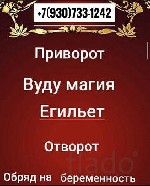 +7(930)733-1242

Приворот

Вуду магия

Егильет

Отворот

flado

Обряд на беременность